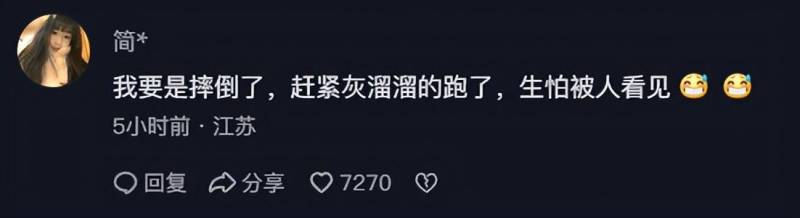 简*

我要是摔倒了，赶紧灰溜溜的跑了，生怕被人看见 😅 😅

5小时前 · 江苏

回复 分享 7270